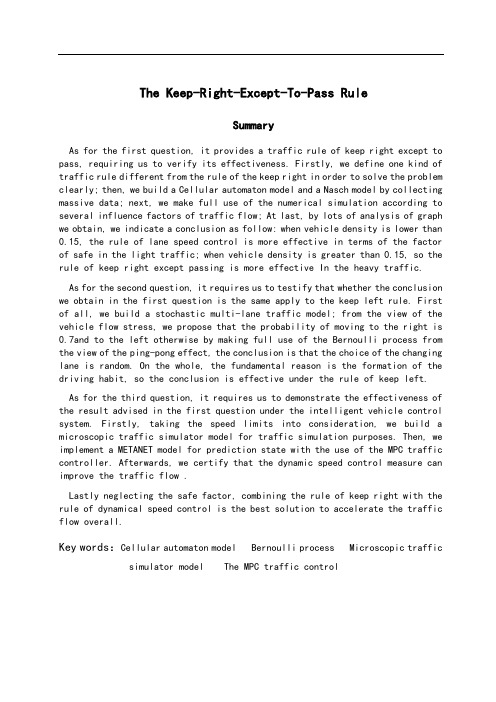 The Keep-Right-Except-To-Pass Rule

Summary

As for the first question, it provides a traffic rule of keep right except to pass, requiring us to verify its effectiveness. Firstly, we define one kind of traffic rule different from the rule of the keep right in order to solve the problem clearly; then, we build a Cellular automaton model and a Nasch model by collecting massive data; next, we make full use of the numerical simulation according to several influence factors of traffic flow; At last, by lots of analysis of graph we obtain, we indicate a conclusion as follow: when vehicle density is lower than 0.15, the rule of lane speed control is more effective in terms of the factor of safe in the light traffic; when vehicle density is greater than 0.15, so the rule of keep right except passing is more effective In the heavy traffic.

As for the second question, it requires us to testify that whether the conclusion we obtain in the first question is the same apply to the keep left rule. First of all, we build a stochastic multi-lane traffic model; from the view of the vehicle flow stress, we propose that the probability of moving to the right is 0.7and to the left otherwise by making full use of the Bernoulli process from the view of the ping-pong effect, the conclusion is that the choice of the changing lane is random. On the whole, the fundamental reason is the formation of the driving habit, so the conclusion is effective under the rule of keep left.

As for the third question, it requires us to demonstrate the effectiveness of the result advised in the first question under the intelligent vehicle control system. Firstly, taking the speed limits into consideration, we build a microscopic traffic simulator model for traffic simulation purposes. Then, we implement a METANET model for prediction state with the use of the MPC traffic controller. Afterwards, we certify that the dynamic speed control measure can improve the traffic flow .

Lastly neglecting the safe factor, combining the rule of keep right with the rule of dynamical speed control is the best solution to accelerate the traffic flow overall.

Key words: Cellular automaton model Bernoulli process Microscopic traffic simulator model The MPC traffic control